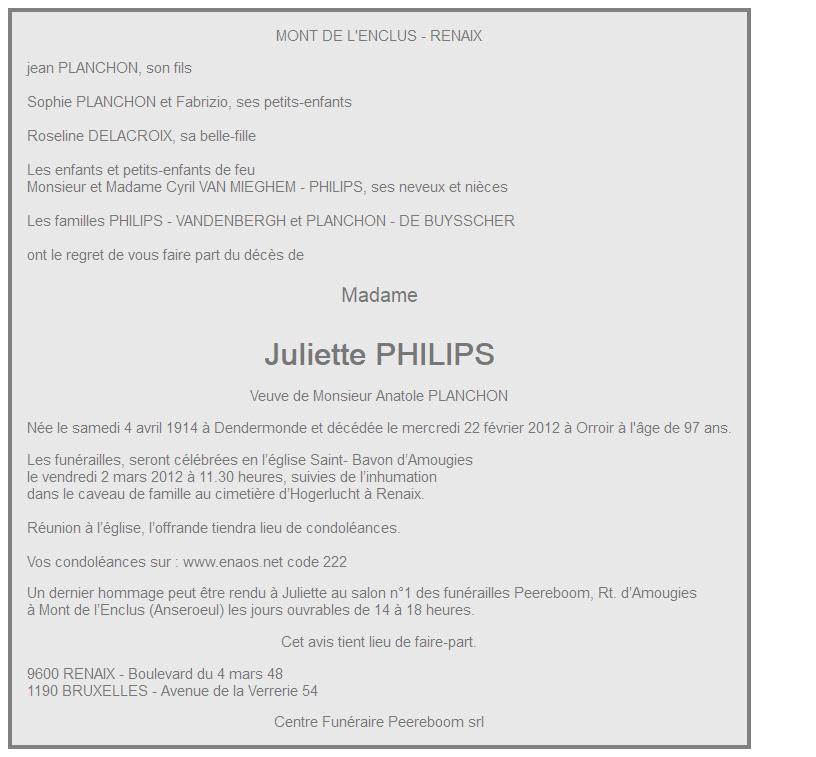 MONT DE L'ENCLUS - RENAIX

jean PLANCHON, son fils

Sophie PLANCHON et Fabrizio, ses petits-enfants

Roseline DELACROIX, sa belle-fille

Les enfants et petits-enfants de feu
Monsieur et Madame Cyril VAN MIEGHEM - PHILIPS, ses neveux et nièces

Les familles PHILIPS - VANDENBERGH et PLANCHON - DE BUYSSCHER

ont le regret de vous faire part du décès de

Madame

Juliette PHILIPS

Veuve de Monsieur Anatole PLANCHON

Née le samedi 4 avril 1914 à Dendermonde et décédée le mercredi 22 février 2012 à Orroir à l'âge de 97 ans.

Les funérailles, seront célébrées en l'église Saint- Bavon d'Amougies
le vendredi 2 mars 2012 à 11.30 heures, suivies de l'inhumation
dans le caveau de famille au cimetière d'Hogerlucht à Renaix.

Réunion à l'église, l'offrande tiendra lieu de condoléances.

Vos condoléances sur : www.enaos.net code 222

Un dernier hommage peut être rendu à Juliette au salon n°1 des funérailles Peereboom, Rt. d'Amougies
à Mont de l'Enclus (Anseroeul) les jours ouvrables de 14 à 18 heures.

Cet avis tient lieu de faire-part.

9600 RENAIX - Boulevard du 4 mars 48
1190 BRUXELLES - Avenue de la Verrerie 54

Centre Funéraire Peereboom srl